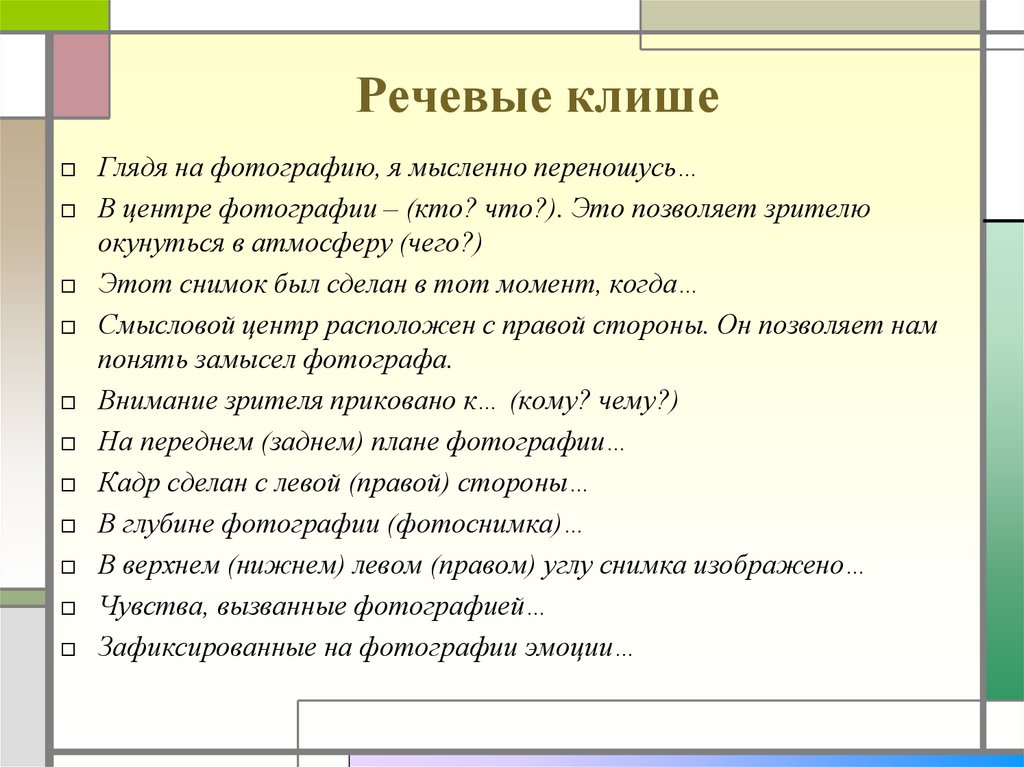 Речевые клише

□ Глядя на фотографию, я мысленно переношусь…
□ В центре фотографии – (кто? что?). Это позволяет зрителю окунуться в атмосферу (чего?)
□ Этот снимок был сделан в тот момент, когда…
□ Смысловой центр расположен с правой стороны. Он позволяет нам понять замысел фотографа.
□ Внимание зрителя приковано к… (кому? чему?)
□ На переднем (заднем) плане фотографии…
□ Кадр сделан с левой (правой) стороны…
□ В глубине фотографии (фотоснимка)…
□ В верхнем (нижнем) левом (правом) углу снимка изображено…
□ Чувства, вызванные фотографией…
□ Зафиксированные на фотографии эмоции…